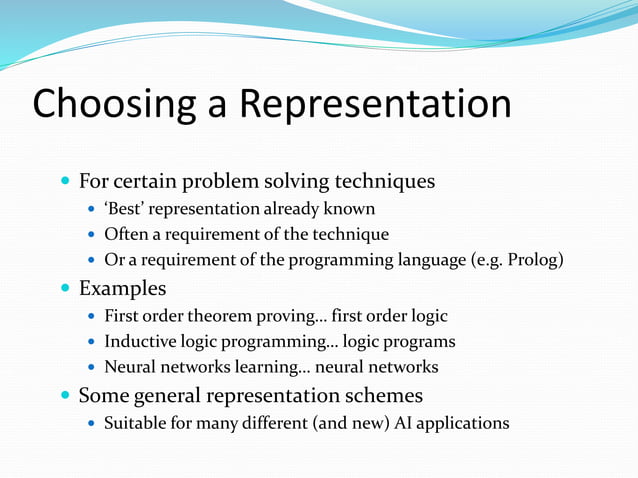 Choosing a Representation

- For certain problem solving techniques
  - ‘Best’ representation already known
  - Often a requirement of the technique
  - Or a requirement of the programming language (e.g. Prolog)
- Examples
  - First order theorem proving… first order logic
  - Inductive logic programming… logic programs
  - Neural networks learning… neural networks
- Some general representation schemes
  - Suitable for many different (and new) AI applications